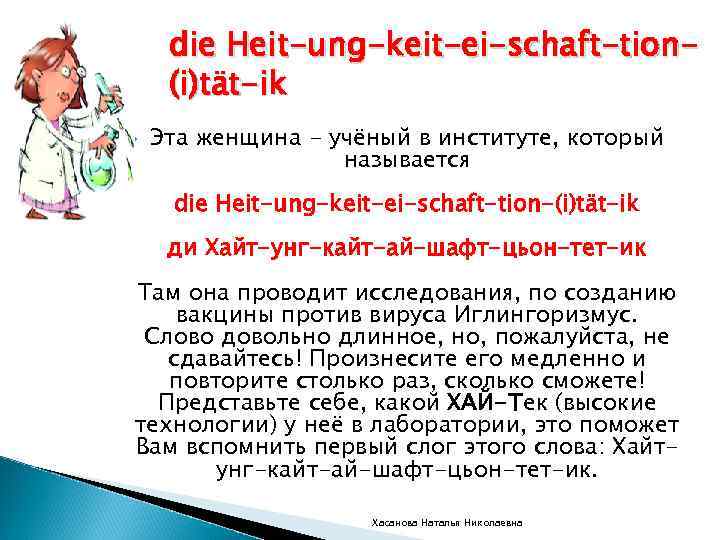 die Heit-ung-keit-ei-schaft-tion-(i)tät-ik

Эта женщина – учёный в институте, который называется

die Heit-ung-keit-ei-schaft-tion-(i)tät-ik

ди Хайт-унг-кайт-ай-шафт-цьон-тет-ик

Там она проводит исследования, по созданию вакцины против вируса Иглингоризмус. Слово довольно длинное, но, пожалуйста, не сдавайтесь! Произнесите его медленно и повторите столько раз, сколько сможете! Представьте себе, какой ХАЙ-Тек (высокие технологии) у неё в лаборатории, это поможет Вам вспомнить первый слог этого слова: Хайт-унг-кайт-ай-шафт-цьон-тет-ик.

Хасанова Наталья Николаевна